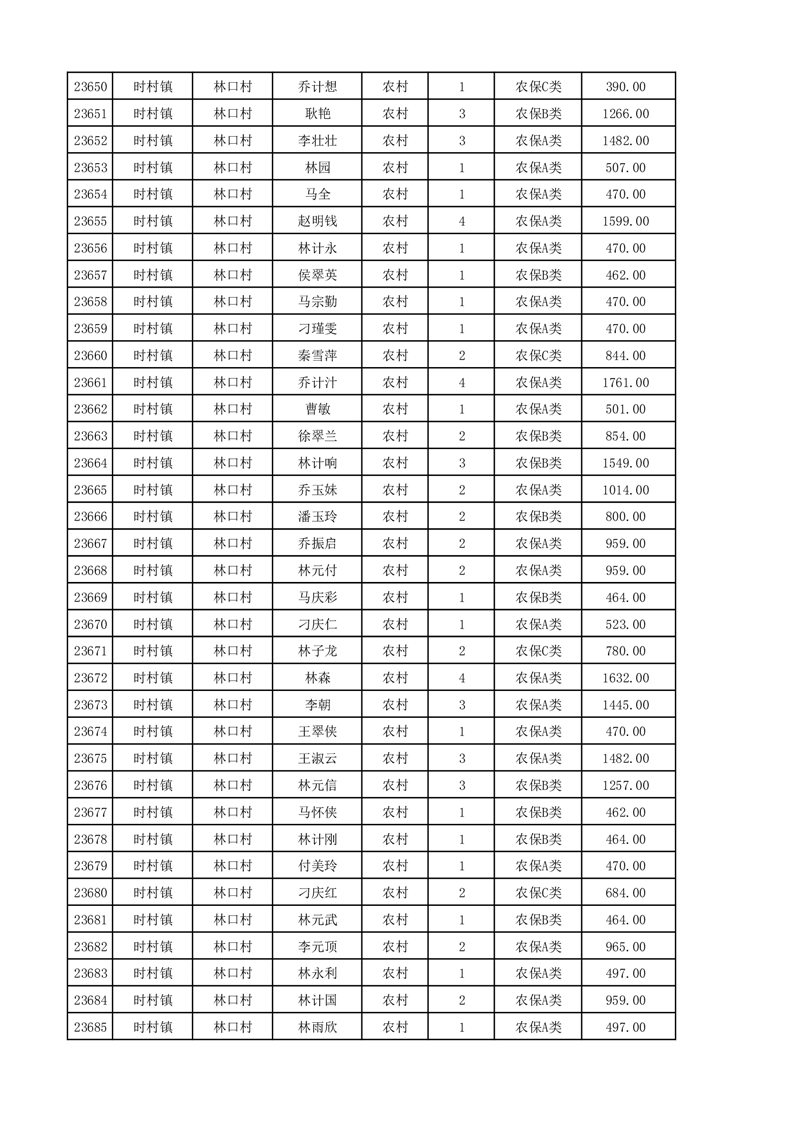 | 23650 | 时村镇 | 林口村 | 乔计想 | 农村 | 1 | 农保C类 | 390.00 |
|---|---|---|---|---|---|---|---|
| 23651 | 时村镇 | 林口村 | 耿艳 | 农村 | 3 | 农保B类 | 1266.00 |
| 23652 | 时村镇 | 林口村 | 李壮壮 | 农村 | 3 | 农保A类 | 1482.00 |
| 23653 | 时村镇 | 林口村 | 林园 | 农村 | 1 | 农保A类 | 507.00 |
| 23654 | 时村镇 | 林口村 | 马全 | 农村 | 1 | 农保A类 | 470.00 |
| 23655 | 时村镇 | 林口村 | 赵明钱 | 农村 | 4 | 农保A类 | 1599.00 |
| 23656 | 时村镇 | 林口村 | 林计永 | 农村 | 1 | 农保A类 | 470.00 |
| 23657 | 时村镇 | 林口村 | 侯翠英 | 农村 | 1 | 农保B类 | 462.00 |
| 23658 | 时村镇 | 林口村 | 马宗勤 | 农村 | 1 | 农保A类 | 470.00 |
| 23659 | 时村镇 | 林口村 | 刁瑾雯 | 农村 | 1 | 农保A类 | 470.00 |
| 23660 | 时村镇 | 林口村 | 秦雪萍 | 农村 | 2 | 农保C类 | 844.00 |
| 23661 | 时村镇 | 林口村 | 乔计汁 | 农村 | 4 | 农保A类 | 1761.00 |
| 23662 | 时村镇 | 林口村 | 曹敏 | 农村 | 1 | 农保A类 | 501.00 |
| 23663 | 时村镇 | 林口村 | 徐翠兰 | 农村 | 2 | 农保B类 | 854.00 |
| 23664 | 时村镇 | 林口村 | 林计响 | 农村 | 3 | 农保B类 | 1549.00 |
| 23665 | 时村镇 | 林口村 | 乔玉妹 | 农村 | 2 | 农保A类 | 1014.00 |
| 23666 | 时村镇 | 林口村 | 潘玉玲 | 农村 | 2 | 农保B类 | 800.00 |
| 23667 | 时村镇 | 林口村 | 乔振启 | 农村 | 2 | 农保A类 | 959.00 |
| 23668 | 时村镇 | 林口村 | 林元付 | 农村 | 2 | 农保A类 | 959.00 |
| 23669 | 时村镇 | 林口村 | 马庆彩 | 农村 | 1 | 农保B类 | 464.00 |
| 23670 | 时村镇 | 林口村 | 刁庆仁 | 农村 | 1 | 农保A类 | 523.00 |
| 23671 | 时村镇 | 林口村 | 林子龙 | 农村 | 2 | 农保C类 | 780.00 |
| 23672 | 时村镇 | 林口村 | 林森 | 农村 | 4 | 农保A类 | 1632.00 |
| 23673 | 时村镇 | 林口村 | 李朝 | 农村 | 3 | 农保A类 | 1445.00 |
| 23674 | 时村镇 | 林口村 | 王翠侠 | 农村 | 1 | 农保A类 | 470.00 |
| 23675 | 时村镇 | 林口村 | 王淑云 | 农村 | 3 | 农保A类 | 1482.00 |
| 23676 | 时村镇 | 林口村 | 林元信 | 农村 | 3 | 农保B类 | 1257.00 |
| 23677 | 时村镇 | 林口村 | 马怀侠 | 农村 | 1 | 农保B类 | 462.00 |
| 23678 | 时村镇 | 林口村 | 林计刚 | 农村 | 1 | 农保B类 | 464.00 |
| 23679 | 时村镇 | 林口村 | 付美玲 | 农村 | 1 | 农保A类 | 470.00 |
| 23680 | 时村镇 | 林口村 | 刁庆红 | 农村 | 2 | 农保C类 | 684.00 |
| 23681 | 时村镇 | 林口村 | 林元武 | 农村 | 1 | 农保B类 | 464.00 |
| 23682 | 时村镇 | 林口村 | 李元顶 | 农村 | 2 | 农保A类 | 965.00 |
| 23683 | 时村镇 | 林口村 | 林永利 | 农村 | 1 | 农保A类 | 497.00 |
| 23684 | 时村镇 | 林口村 | 林计国 | 农村 | 2 | 农保A类 | 959.00 |
| 23685 | 时村镇 | 林口村 | 林雨欣 | 农村 | 1 | 农保A类 | 497.00 |